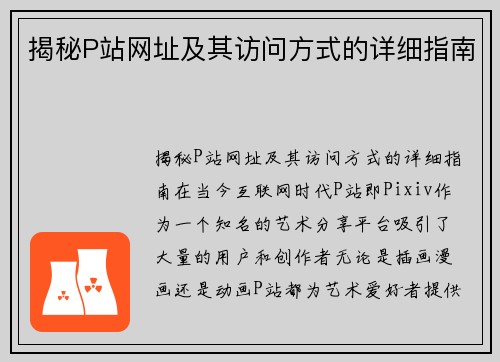 揭秘P站网址及其访问方式的详细指南

揭秘P站网址及其访问方式的详细指南在当今互联网时代P站即Pixiv作为一个知名的艺术分享平台吸引了大量的用户和创作者无论是插画漫画还是动画P站都为艺术爱好者提供